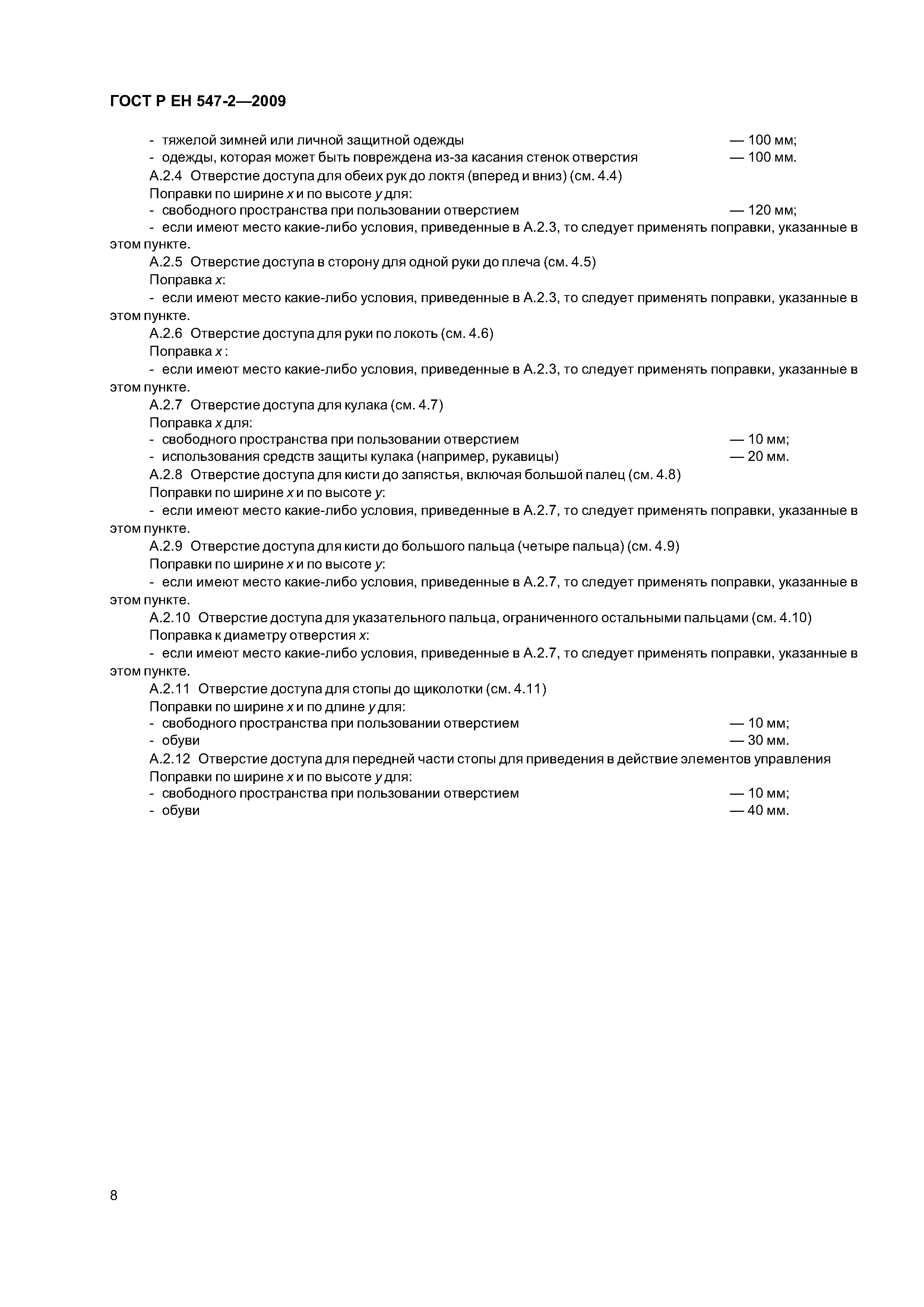 ГОСТ Р ЕН 547-2—2009

- тяжелой зимней или личной защитной одежды — 100 мм;
- одежды, которая может быть повреждена из-за касания стенок отверстия — 100 мм.

А.2.4 Отверстие доступа для обеих рук до локтя (вперед и вниз) (см. 4.4)

Поправки по ширине $x$ и по высоте $y$ для:

- свободного пространства при пользовании отверстием — 120 мм;
- если имеют место какие-либо условия, приведенные в А.2.3, то следует применять поправки, указанные в этом пункте.

А.2.5 Отверстие доступа в сторону для одной руки до плеча (см. 4.5)

Поправка $x$:

- если имеют место какие-либо условия, приведенные в А.2.3, то следует применять поправки, указанные в этом пункте.

А.2.6 Отверстие доступа для руки по локоть (см. 4.6)

Поправка $x$ :

- если имеют место какие-либо условия, приведенные в А.2.3, то следует применять поправки, указанные в этом пункте.

А.2.7 Отверстие доступа для кулака (см. 4.7)

Поправка $x$ для:

- свободного пространства при пользовании отверстием — 10 мм;
- использования средств защиты кулака (например, рукавицы) — 20 мм.

А.2.8 Отверстие доступа для кисти до запястья, включая большой палец (см. 4.8)

Поправки по ширине $x$ и по высоте $y$:

- если имеют место какие-либо условия, приведенные в А.2.7, то следует применять поправки, указанные в этом пункте.

А.2.9 Отверстие доступа для кисти до большого пальца (четыре пальца) (см. 4.9)

Поправки по ширине $x$ и по высоте $y$:

- если имеют место какие-либо условия, приведенные в А.2.7, то следует применять поправки, указанные в этом пункте.

А.2.10 Отверстие доступа для указательного пальца, ограниченного остальными пальцами (см. 4.10)

Поправка к диаметру отверстия $x$:

- если имеют место какие-либо условия, приведенные в А.2.7, то следует применять поправки, указанные в этом пункте.

А.2.11 Отверстие доступа для стопы до щиколотки (см. 4.11)

Поправки по ширине $x$ и по длине $y$ для:

- свободного пространства при пользовании отверстием — 10 мм;
- обуви — 30 мм.

А.2.12 Отверстие доступа для передней части стопы для приведения в действие элементов управления

Поправки по ширине $x$ и по высоте $y$ для:

- свободного пространства при пользовании отверстием — 10 мм;
- обуви — 40 мм.

8